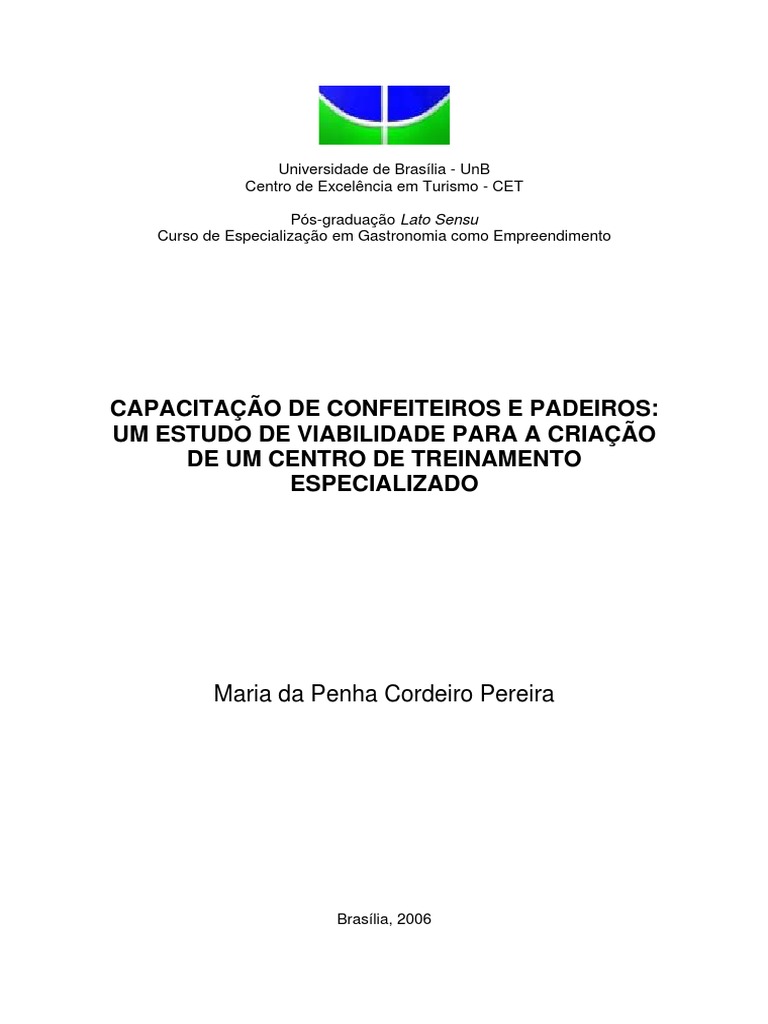 Universidade de Brasília - UnB
Centro de Excelência em Turismo - CET

Pós-graduação Lato Sensu
Curso de Especialização em Gastronomia como Empreendimento

CAPACITAÇÃO DE CONFEITEIROS E PADEIROS: UM ESTUDO DE VIABILIDADE PARA A CRIAÇÃO DE UM CENTRO DE TREINAMENTO ESPECIALIZADO

Maria da Penha Cordeiro Pereira

Brasília, 2006